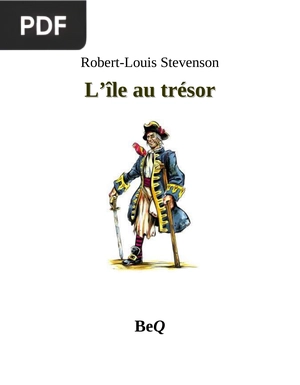 PDF

Robert-Louis Stevenson

L’île au trésor

BeQ